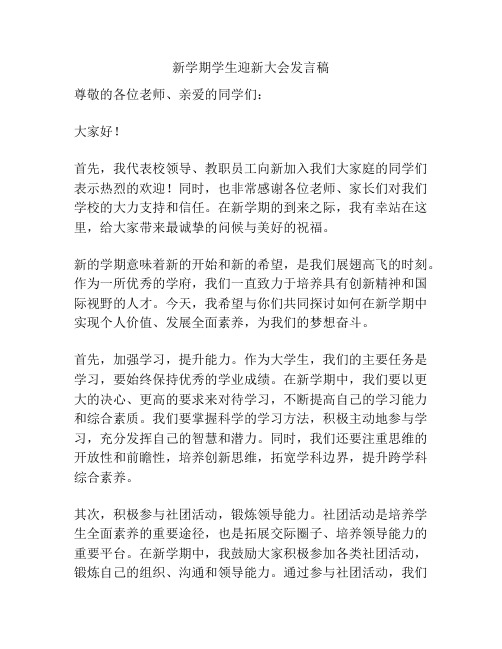 新学期学生迎新大会发言稿

尊敬的各位老师、亲爱的同学们：

大家好！

首先，我代表校领导、教职员工向新加入我们大家庭的同学们表示热烈的欢迎！同时，也非常感谢各位老师、家长们对我们学校的大力支持和信任。在新学期的到来之际，我有幸站在这里，给大家带来最诚挚的问候与美好的祝福。

新的学期意味着新的开始和新的希望，是我们展翅高飞的时刻。作为一所优秀的学府，我们一直致力于培养具有创新精神和国际视野的人才。今天，我希望与你们共同探讨如何在新学期中实现个人价值、发展全面素养，为我们的梦想奋斗。

首先，加强学习，提升能力。作为大学生，我们的主要任务是学习，要始终保持优秀的学业成绩。在新学期中，我们要以更大的决心、更高的要求来对待学习，不断提高自己的学习能力和综合素质。我们要掌握科学的学习方法，积极主动地参与学习，充分发挥自己的智慧和潜力。同时，我们还要注重思维的开放性和前瞻性，培养创新思维，拓宽学科边界，提升跨学科综合素养。

其次，积极参与社团活动，锻炼领导能力。社团活动是培养学生全面素养的重要途径，也是拓展交际圈子、培养领导能力的重要平台。在新学期中，我鼓励大家积极参加各类社团活动，锻炼自己的组织、沟通和领导能力。通过参与社团活动，我们